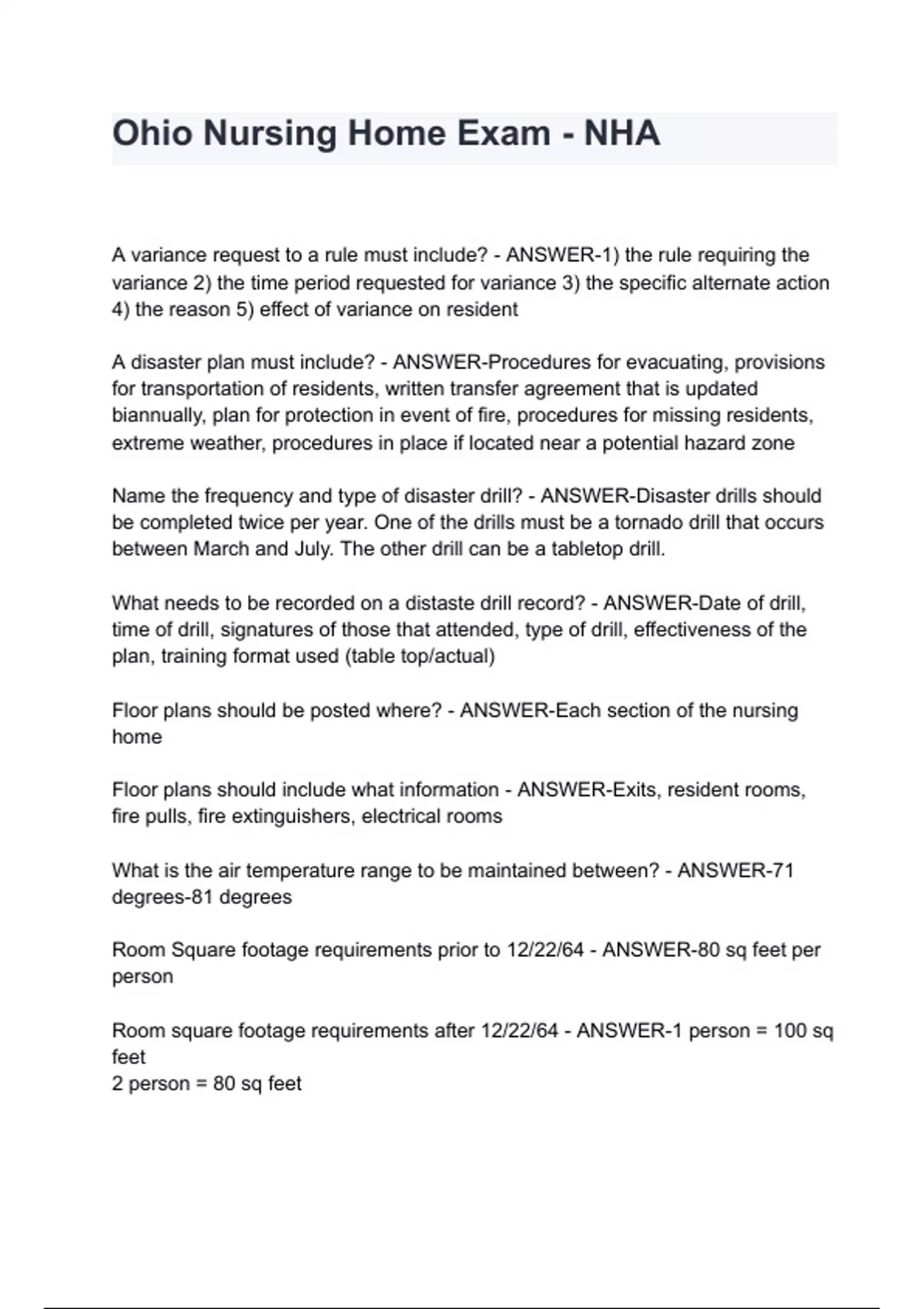 Ohio Nursing Home Exam - NHA

A variance request to a rule must include? - ANSWER-1) the rule requiring the variance 2) the time period requested for variance 3) the specific alternate action 4) the reason 5) effect of variance on resident

A disaster plan must include? - ANSWER-Procedures for evacuating, provisions for transportation of residents, written transfer agreement that is updated biannually, plan for protection in event of fire, procedures for missing residents, extreme weather, procedures in place if located near a potential hazard zone

Name the frequency and type of disaster drill? - ANSWER-Disaster drills should be completed twice per year. One of the drills must be a tornado drill that occurs between March and July. The other drill can be a tabletop drill.

What needs to be recorded on a distaste drill record? - ANSWER-Date of drill, time of drill, signatures of those that attended, type of drill, effectiveness of the plan, training format used (table top/actual)

Floor plans should be posted where? - ANSWER-Each section of the nursing home

Floor plans should include what information - ANSWER-Exits, resident rooms, fire pulls, fire extinguishers, electrical rooms

What is the air temperature range to be maintained between? - ANSWER-71 degrees-81 degrees

Room Square footage requirements prior to 12/22/64 - ANSWER-80 sq feet per person

Room square footage requirements after 12/22/64 - ANSWER-1 person = 100 sq feet
2 person = 80 sq feet